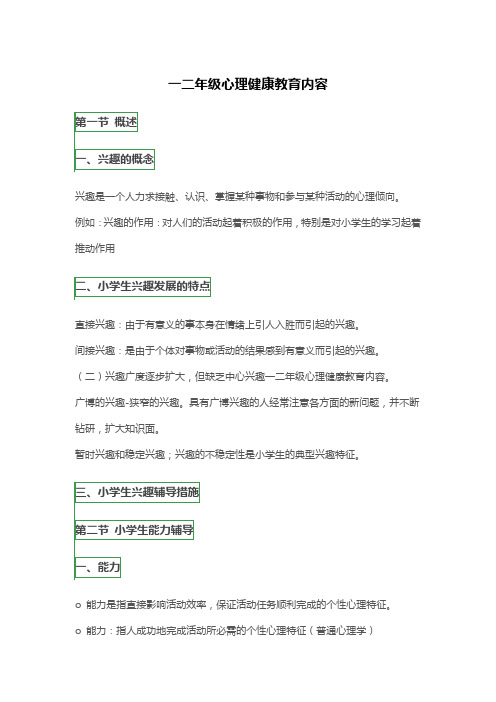 一二年级心理健康教育内容

第一节 概述

一、兴趣的概念

兴趣是一个人力求接触、认识、掌握某种事物和参与某种活动的心理倾向。

例如：兴趣的作用：对人们的活动起着积极的作用，特别是对小学生的学习起着推动作用

二、小学生兴趣发展的特点

直接兴趣：由于有意义的事本身在情绪上引人入胜而引起的兴趣。

间接兴趣：是由于个体对事物或活动的结果感到有意义而引起的兴趣。

（二）兴趣广度逐步扩大，但缺乏中心兴趣一二年级心理健康教育内容。

广博的兴趣-狭窄的兴趣。具有广博兴趣的人经常注意各方面的新问题，并不断钻研，扩大知识面。

暂时兴趣和稳定兴趣；兴趣的不稳定性是小学生的典型兴趣特征。

三、小学生兴趣辅导措施

第二节 小学生能力辅导

一、能力

o 能力是指直接影响活动效率，保证活动任务顺利完成的个性心理特征。

o 能力：指人成功地完成活动所必需的个性心理特征（普通心理学）